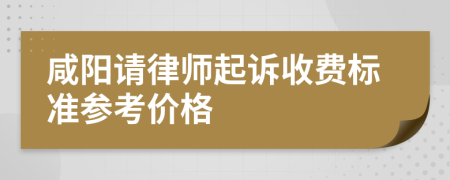 咸阳请律师起诉收费标准参考价格